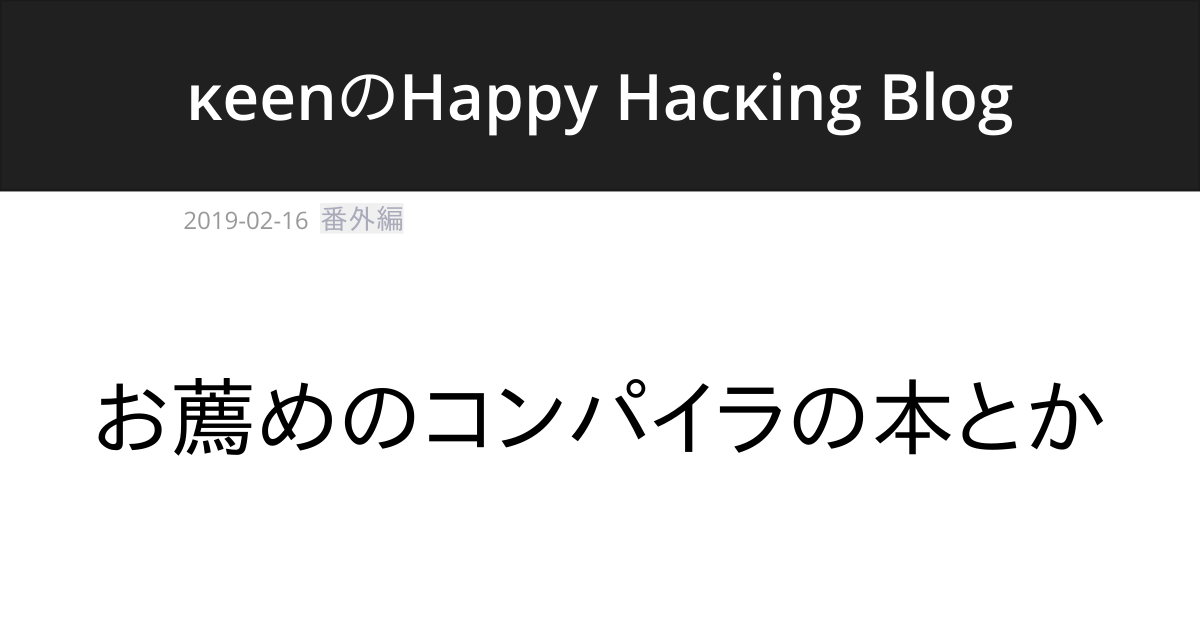 κeenのHappy Hacκing Blog

2019-02-16 番外編

お薦めのコンパイラの本とか